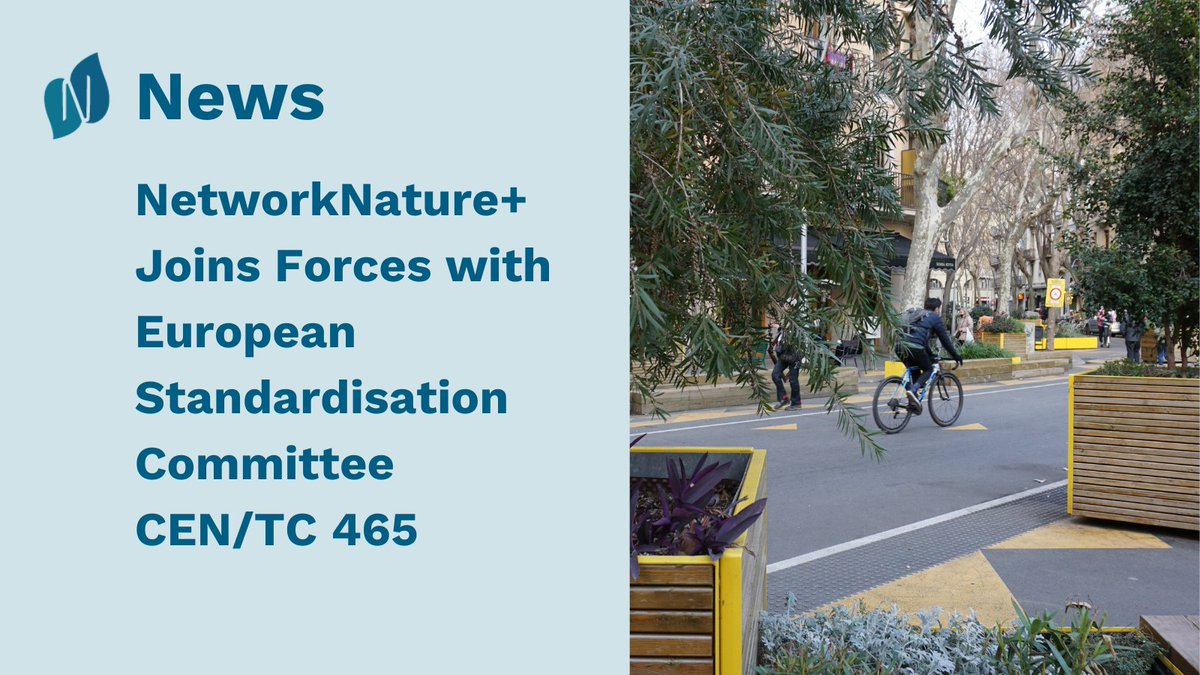 News

NetworkNature+ Joins Forces with European Standardisation Committee CEN/TC 465